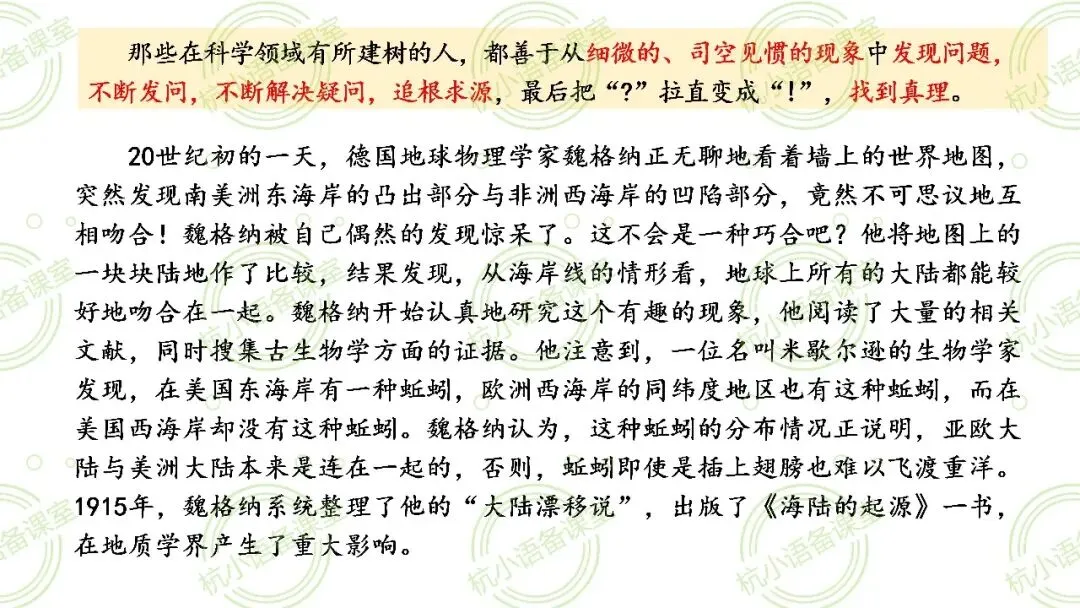 那些在科学领域有所建树的人，都善于从细微的、司空见惯的现象中发现问题，不断发问，不断解决疑问，追根求源，最后把“?”拉直变成“!”，找到真理。

20世纪初的一天，德国地球物理学家魏格纳正无聊地看着墙上的世界地图，突然发现南美洲东海岸的凸出部分与非洲西海岸的凹陷部分，竟然不可思议地互相吻合！魏格纳被自己偶然的发现惊呆了。这不会是一种巧合吧？他将地图上的一块块陆地作了比较，结果发现，从海岸线的情形看，地球上所有的大陆都能较好地吻合在一起。魏格纳开始认真地研究这个有趣的现象，他阅读了大量的相关文献，同时搜集古生物学方面的证据。他注意到，一位名叫米歇尔逊的生物学家发现，在美国东海岸有一种蚯蚓，欧洲西海岸的同纬度地区也有这种蚯蚓，而在美国西海岸却没有这种蚯蚓。魏格纳认为，这种蚯蚓的分布情况正说明，亚欧大陆与美洲大陆本来是连在一起的，否则，蚯蚓即使是插上翅膀也难以飞渡重洋。1915年，魏格纳系统整理了他的“大陆漂移说”，出版了《海陆的起源》一书，在地质学界产生了重大影响。

杭小语备课室